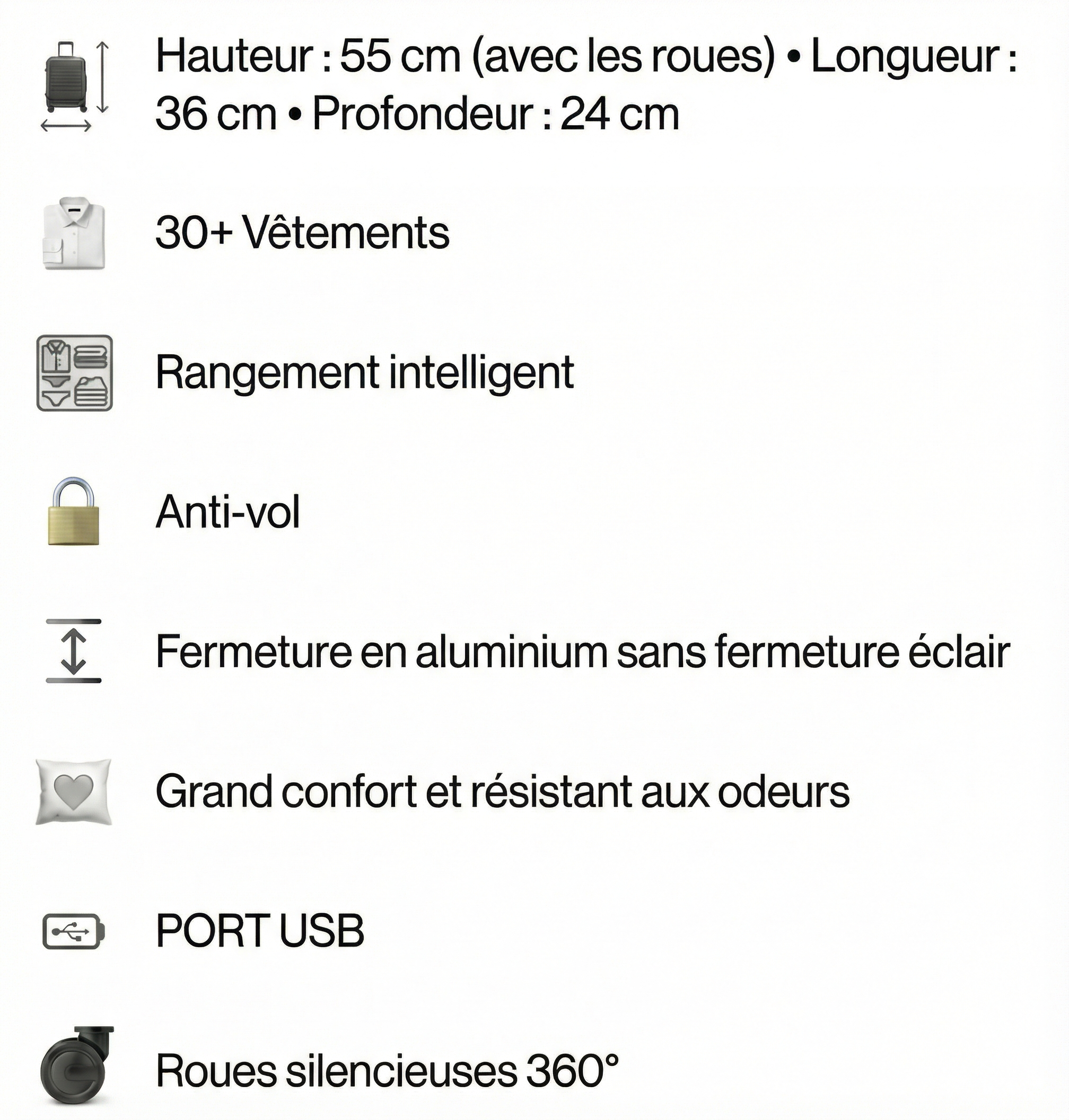 Hauteur : 55 cm (avec les roues) • Longueur : 36 cm • Profondeur : 24 cm

30+ Vêtements

Rangement intelligent

Anti-vol

Fermeture en aluminium sans fermeture éclair

Grand confort et résistant aux odeurs

PORT USB

Roues silencieuses 360°